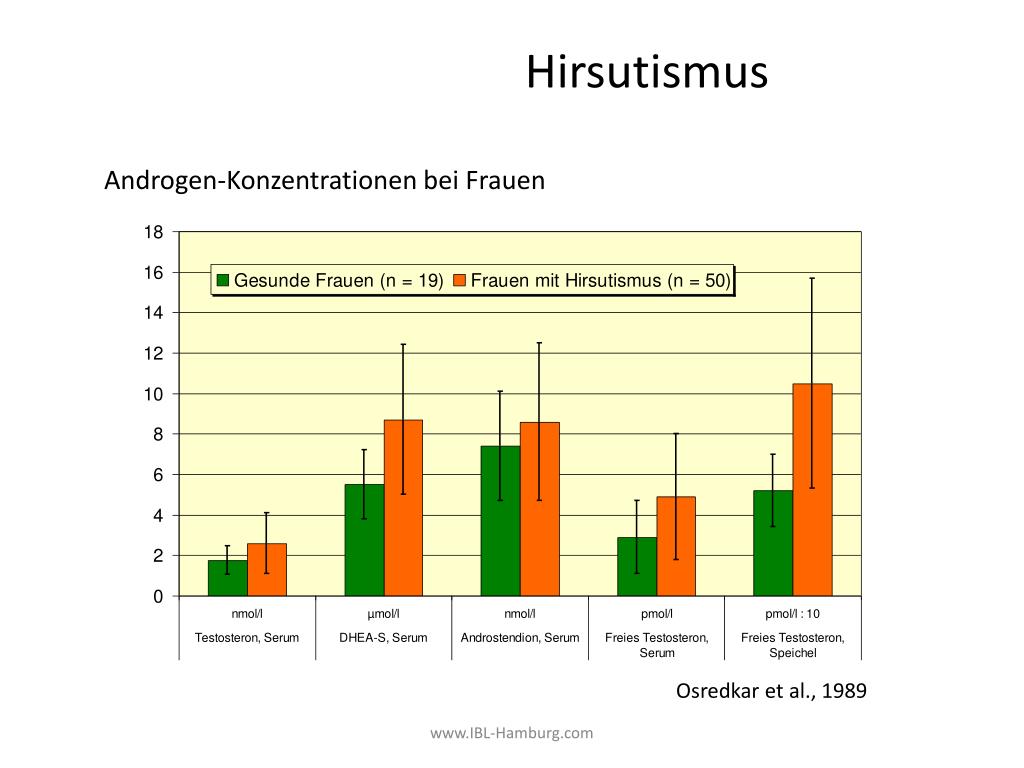 Hirsutismus

Androgen-Konzentrationen bei Frauen

18
16
14
12
10
8
6
4
2
0

Gesunde Frauen (n = 19) Frauen mit Hirsutismus (n = 50)

| nmol/l | µmol/l | nmol/l | pmol/l | pmol/l : 10 |
|---|---|---|---|---|
| Testosteron, Serum | DHEA-S, Serum | Androstendion, Serum | Freies Testosteron, Serum | Freies Testosteron, Speichel |

Osredkar et al., 1989

www.IBL-Hamburg.com